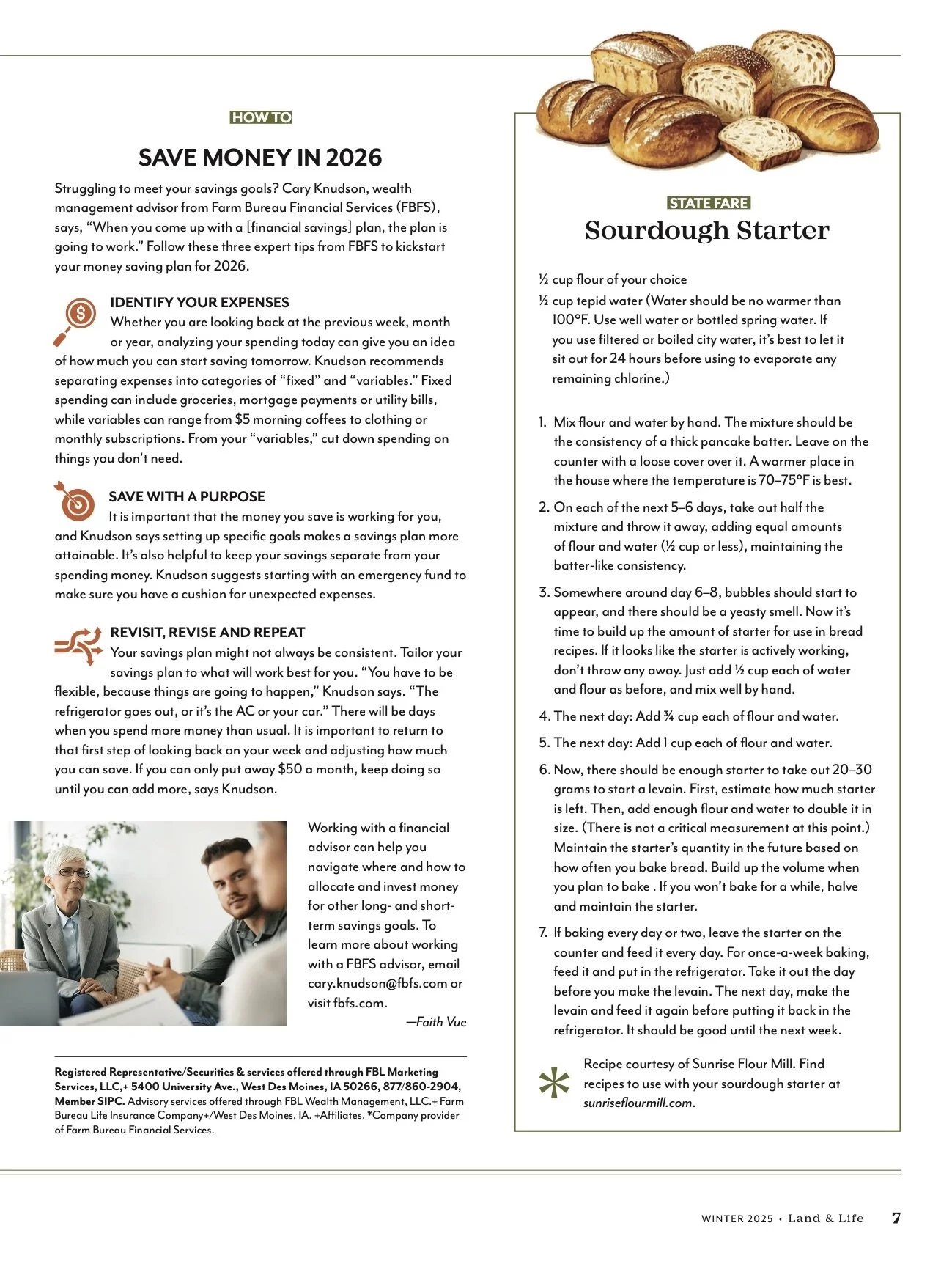 HOW TO

SAVE MONEY IN 2026

Struggling to meet your savings goals? Cary Knudson, wealth management advisor from Farm Bureau Financial Services (FBFS), says, “When you come up with a [financial savings] plan, the plan is going to work.” Follow these three expert tips from FBFS to kickstart your money saving plan for 2026.

IDENTIFY YOUR EXPENSES
Whether you are looking back at the previous week, month or year, analyzing your spending today can give you an idea of how much you can start saving tomorrow. Knudson recommends separating expenses into categories of “fixed” and “variables.” Fixed spending can include groceries, mortgage payments or utility bills, while variables can range from $5 morning coffees to clothing or monthly subscriptions. From your “variables,” cut down spending on things you don’t need.

SAVE WITH A PURPOSE
It is important that the money you save is working for you, and Knudson says setting up specific goals makes a savings plan more attainable. It’s also helpful to keep your savings separate from your spending money. Knudson suggests starting with an emergency fund to make sure you have a cushion for unexpected expenses.

REVISIT, REVISE AND REPEAT
Your savings plan might not always be consistent. Tailor your savings plan to what will work best for you. “You have to be flexible, because things are going to happen,” Knudson says. “The refrigerator goes out, or it’s the AC or your car.” There will be days when you spend more money than usual. It is important to return to that first step of looking back on your week and adjusting how much you can save. If you can only put away $50 a month, keep doing so until you can add more, says Knudson.

Working with a financial advisor can help you navigate where and how to allocate and invest money for other long- and short-term savings goals. To learn more about working with a FBFS advisor, email cary.knudson@fbfs.com or visit fbfs.com.

—Faith Vue

Registered Representative/Securities & services offered through FBL Marketing Services, LLC,+ 5400 University Ave., West Des Moines, IA 50266, 877/860-2904, Member SIPC. Advisory services offered through FBL Wealth Management, LLC.+ Farm Bureau Life Insurance Company+/West Des Moines, IA. +Affiliates. *Company provider of Farm Bureau Financial Services.

STATE FARE

Sourdough Starter

½ cup flour of your choice
½ cup tepid water (Water should be no warmer than 100°F. Use well water or bottled spring water. If you use filtered or boiled city water, it’s best to let it sit out for 24 hours before using to evaporate any remaining chlorine.)

1. Mix flour and water by hand. The mixture should be the consistency of a thick pancake batter. Leave on the counter with a loose cover over it. A warmer place in the house where the temperature is 70–75°F is best.
2. On each of the next 5–6 days, take out half the mixture and throw it away, adding equal amounts of flour and water (½ cup or less), maintaining the batter-like consistency.
3. Somewhere around day 6–8, bubbles should start to appear, and there should be a yeasty smell. Now it’s time to build up the amount of starter for use in bread recipes. If it looks like the starter is actively working, don’t throw any away. Just add ½ cup each of water and flour as before, and mix well by hand.
4. The next day: Add ¾ cup each of flour and water.
5. The next day: Add 1 cup each of flour and water.
6. Now, there should be enough starter to take out 20–30 grams to start a levain. First, estimate how much starter is left. Then, add enough flour and water to double it in size. (There is not a critical measurement at this point.) Maintain the starter’s quantity in the future based on how often you bake bread. Build up the volume when you plan to bake . If you won’t bake for a while, halve and maintain the starter.
7. If baking every day or two, leave the starter on the counter and feed it every day. For once-a-week baking, feed it and put in the refrigerator. Take it out the day before you make the levain. The next day, make the levain and feed it again before putting it back in the refrigerator. It should be good until the next week.

Recipe courtesy of Sunrise Flour Mill. Find recipes to use with your sourdough starter at sunriseflourmill.com.

WINTER 2025 • Land & Life 7